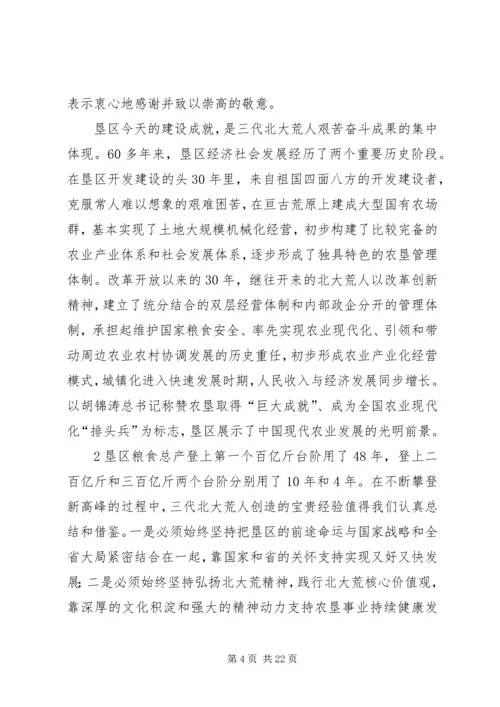 表示衷心地感谢并致以崇高的敬意。

垦区今天的建设成就，是三代北大荒人艰苦奋斗成果的集中体现。60多年来，垦区经济社会发展经历了两个重要历史阶段。在垦区开发建设的头30年里，来自祖国四面八方的开发建设者，克服常人难以想象的艰难困苦，在亘古荒原上建成大型国有农场群，基本实现了土地大规模机械化经营，初步构建了比较完备的农业产业体系和社会发展体系，逐步形成了独具特色的农垦管理体制。改革开放以来的30年，继往开来的北大荒人以改革创新精神，建立了统分结合的双层经营体制和内部政企分开的管理体制，承担起维护国家粮食安全、率先实现农业现代化、引领和带动周边农业农村协调发展的历史重任，初步形成农业产业化经营模式，城镇化进入快速发展时期，人民收入与经济发展同步增长。以胡锦涛总书记称赞农垦取得“巨大成就”、成为全国农业现代化“排头兵”为标志，垦区展示了中国现代农业发展的光明前景。

2垦区粮食总产登上第一个百亿斤台阶用了48年，登上二百亿斤和三百亿斤两个台阶分别用了10年和4年。在不断攀登新高峰的过程中，三代北大荒人创造的宝贵经验值得我们认真总结和借鉴。一是必须始终坚持把垦区的前途命运与国家战略和全省大局紧密结合在一起，靠国家和省的关怀支持实现又好又快发展；二是必须始终坚持弘扬北大荒精神，践行北大荒核心价值观，靠深厚的文化积淀和强大的精神动力支持农垦事业持续健康发

第4页 共22页